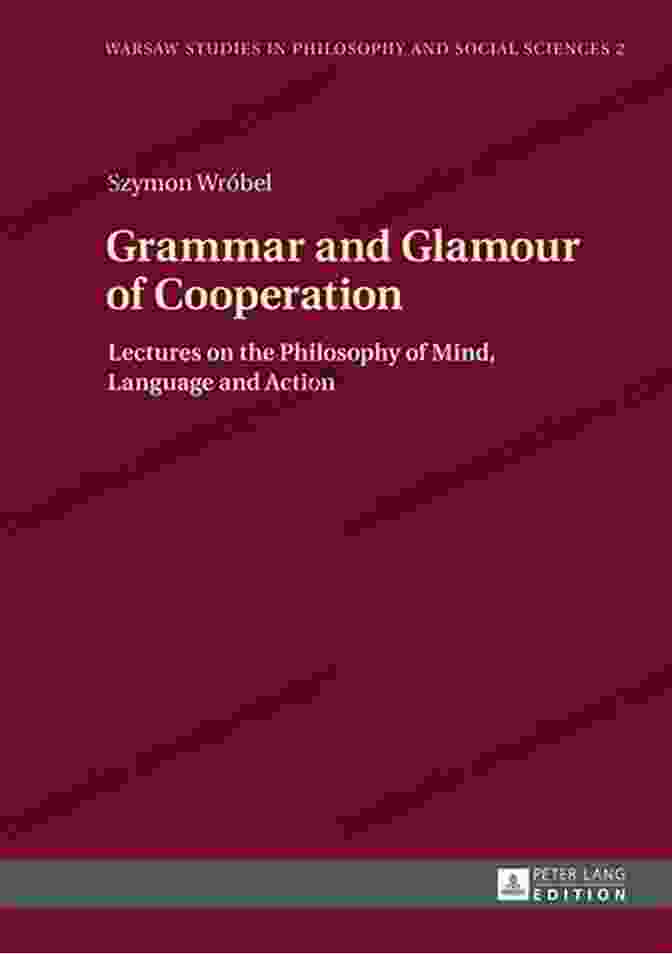 WARSAW STUDIES IN PHILOSOPHY AND SOCIAL SCIENCES 2

Szymon Wróbel

Grammar and Glamour of Cooperation

Lectures on the Philosophy of Mind, Language and Action

PETER LANG EDITION